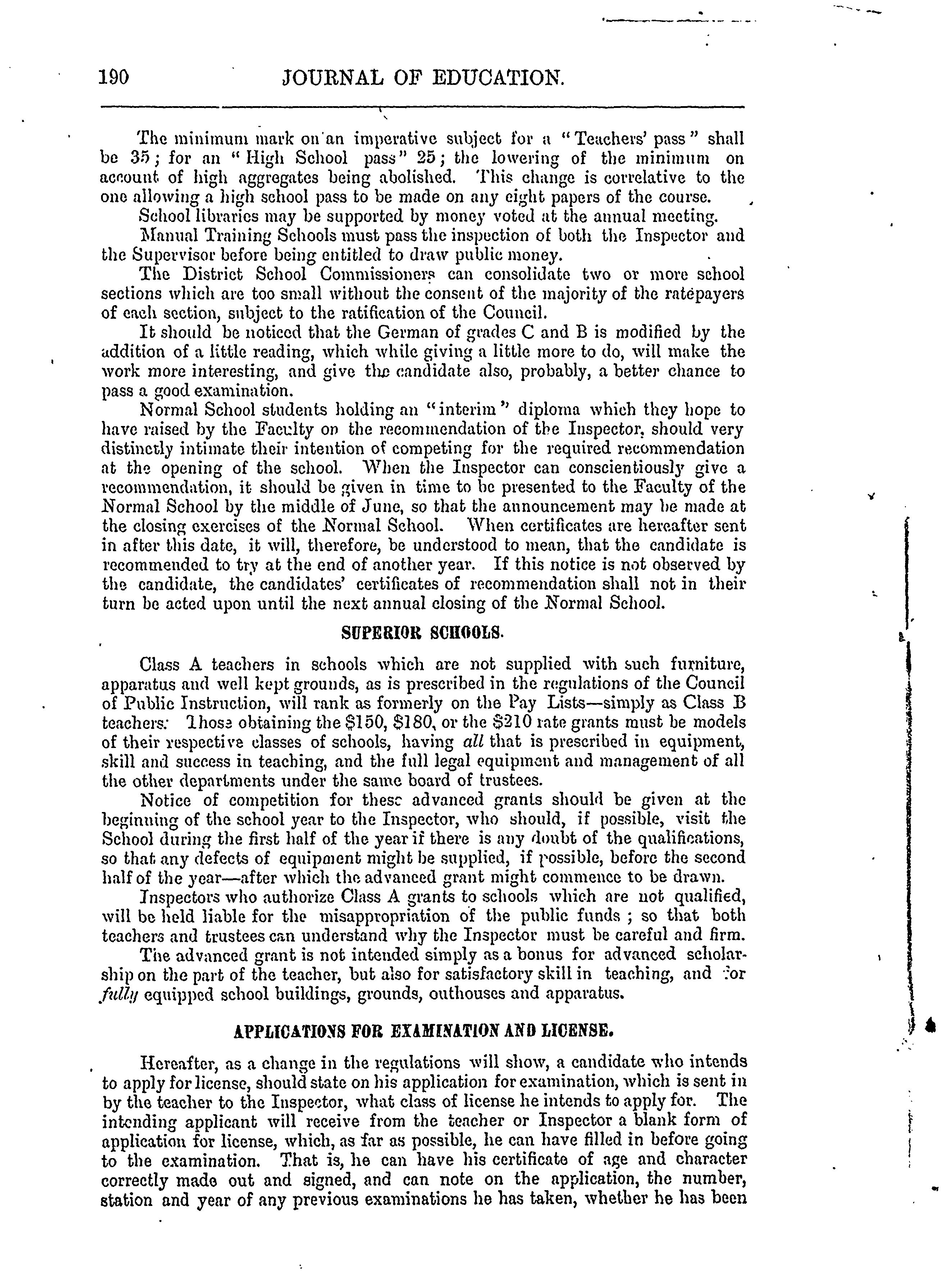 190 JOURNAL OF EDUCATION.

The minimum mark on an imperative subject for a "Teachers' pass" shall be 35; for an "High School pass" 25; the lowering of the minimum on account of high aggregates being abolished. This change is correlative to the one allowing a high school pass to be made on any eight papers of the course.

School libraries may be supported by money voted at the annual meeting.

Manual Training Schools must pass the inspection of both the Inspector and the Supervisor before being entitled to draw public money.

The District School Commissioners can consolidate two or more school sections which are too small without the consent of the majority of the ratepayers of each section, subject to the ratification of the Council.

It should be noticed that the German of grades C and B is modified by the addition of a little reading, which while giving a little more to do, will make the work more interesting, and give the candidate also, probably, a better chance to pass a good examination.

Normal School students holding an "interim" diploma which they hope to have raised by the Faculty on the recommendation of the Inspector, should very distinctly intimate their intention of competing for the required recommendation at the opening of the school. When the Inspector can conscientiously give a recommendation, it should be given in time to be presented to the Faculty of the Normal School by the middle of June, so that the announcement may be made at the closing exercises of the Normal School. When certificates are hereafter sent in after this date, it will, therefore, be understood to mean, that the candidate is recommended to try at the end of another year. If this notice is not observed by the candidate, the candidates' certificates of recommendation shall not in their turn be acted upon until the next annual closing of the Normal School.

SUPERIOR SCHOOLS.

Class A teachers in schools which are not supplied with such furniture, apparatus and well kept grounds, as is prescribed in the regulations of the Council of Public Instruction, will rank as formerly on the Pay Lists—simply as Class B teachers. Those obtaining the $150, $180, or the $210 rate grants must be models of their respective classes of schools, having all that is prescribed in equipment, skill and success in teaching, and the full legal equipment and management of all the other departments under the same board of trustees.

Notice of competition for these advanced grants should be given at the beginning of the school year to the Inspector, who should, if possible, visit the School during the first half of the year if there is any doubt of the qualifications, so that any defects of equipment might be supplied, if possible, before the second half of the year—after which the advanced grant might commence to be drawn.

Inspectors who authorize Class A grants to schools which are not qualified, will be held liable for the misappropriation of the public funds; so that both teachers and trustees can understand why the Inspector must be careful and firm.

The advanced grant is not intended simply as a bonus for advanced scholarship on the part of the teacher, but also for satisfactory skill in teaching, and for fully equipped school buildings, grounds, outhouses and apparatus.

APPLICATIONS FOR EXAMINATION AND LICENSE.

Hereafter, as a change in the regulations will show, a candidate who intends to apply for license, should state on his application for examination, which is sent in by the teacher to the Inspector, what class of license he intends to apply for. The intending applicant will receive from the teacher or Inspector a blank form of application for license, which, as far as possible, he can have filled in before going to the examination. That is, he can have his certificate of age and character correctly made out and signed, and can note on the application, the number, station and year of any previous examinations he has taken, whether he has been